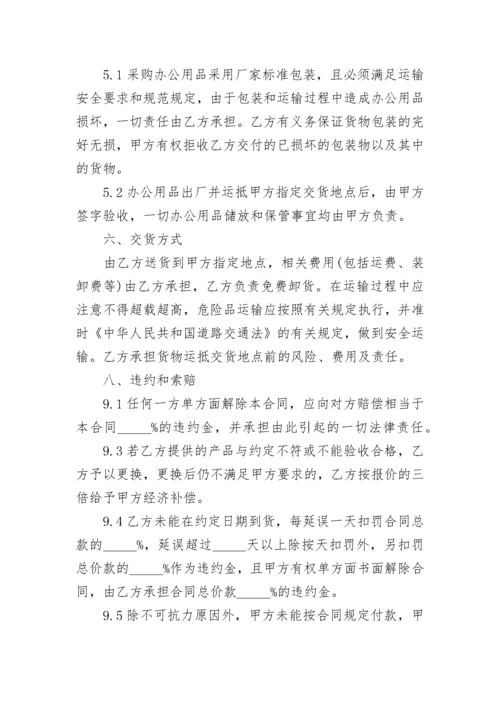 5.1 采购办公用品采用厂家标准包装，且必须满足运输安全要求和规范规定，由于包装和运输过程中造成办公用品损坏，一切责任由乙方承担。乙方有义务保证货物包装的完好无损，甲方有权拒收乙方交付的已损坏的包装物以及其中的货物。

5.2 办公用品出厂并运抵甲方指定交货地点后，由甲方签字验收，一切办公用品储放和保管事宜均由甲方负责。

六、交货方式

由乙方送货到甲方指定地点，相关费用(包括运费、装卸费等)由乙方承担，乙方负责免费卸货。在运输过程中应注意不得超载超高，危险品运输应按照有关规定执行，并准时《中华人民共和国道路交通法》的有关规定，做到安全运输。乙方承担货物运抵交货地点前的风险、费用及责任。

八、违约和索赔

9.1 任何一方单方面解除本合同，应向对方赔偿相当于本合同_____%的违约金，并承担由此引起的一切法律责任。

9.3 若乙方提供的产品与约定不符或不能验收合格，乙方予以更换，更换后仍不满足甲方要求的，乙方按报价的三倍给予甲方经济补偿。

9.4 乙方未能在约定日期到货，每延误一天扣罚合同总款的_____%，延误超过_____天以上除按天扣罚外，另扣罚总价款的_____%作为违约金，且甲方有权单方面书面解除合同，由乙方承担合同总价款_____%的违约金。

9.5 除不可抗力原因外，甲方未能按合同规定付款，甲